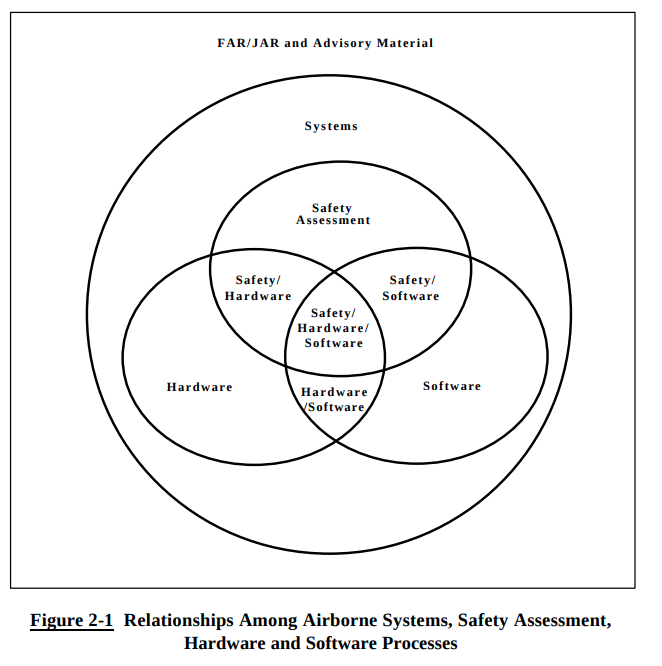 FAR/JAR and Advisory Material

Systems

Safety Assessment

Safety/ Hardware

Safety/ Software

Safety/ Hardware/ Software

Hardware

Hardware /Software

Software

Figure 2-1 Relationships Among Airborne Systems, Safety Assessment, Hardware and Software Processes